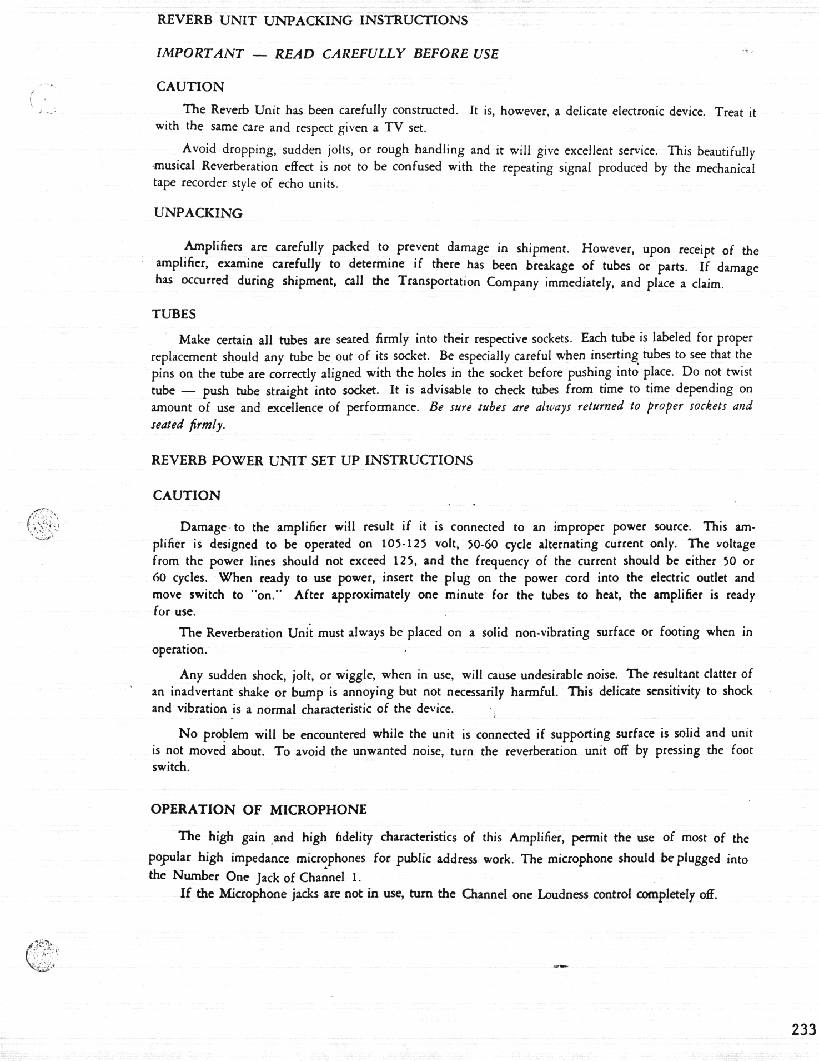 REVERB UNIT UNPACKING INSTRUCTIONS

IMPORTANT — READ CAREFULLY BEFORE USE

CAUTION

The Reverb Unit has been carefully constructed. It is, however, a delicate electronic device. Treat it with the same care and respect given a TV set.

Avoid dropping, sudden jolts, or rough handling and it will give excellent service. This beautifully musical Reverberation effect is not to be confused with the repeating signal produced by the mechanical tape recorder style of echo units.

UNPACKING

Amplifiers are carefully packed to prevent damage in shipment. However, upon receipt of the amplifier, examine carefully to determine if there has been breakage of tubes or parts. If damage has occurred during shipment, call the Transportation Company immediately, and place a claim.

TUBES

Make certain all tubes are seated firmly into their respective sockets. Each tube is labeled for proper replacement should any tube be out of its socket. Be especially careful when inserting tubes to see that the pins on the tube are correctly aligned with the holes in the socket before pushing into place. Do not twist tube — push tube straight into socket. It is advisable to check tubes from time to time depending on amount of use and excellence of performance. Be sure tubes are always returned to proper sockets and seated firmly.

REVERB POWER UNIT SET UP INSTRUCTIONS

CAUTION

Damage to the amplifier will result if it is connected to an improper power source. This amplifier is designed to be operated on 105-125 volt, 50-60 cycle alternating current only. The voltage from the power lines should not exceed 125, and the frequency of the current should be either 50 or 60 cycles. When ready to use power, insert the plug on the power cord into the electric outlet and move switch to "on." After approximately one minute for the tubes to heat, the amplifier is ready for use.

The Reverberation Unit must always be placed on a solid non-vibrating surface or footing when in operation.

Any sudden shock, jolt, or wiggle, when in use, will cause undesirable noise. The resultant clatter of an inadvertant shake or bump is annoying but not necessarily harmful. This delicate sensitivity to shock and vibration is a normal characteristic of the device.

No problem will be encountered while the unit is connected if supporting surface is solid and unit is not moved about. To avoid the unwanted noise, turn the reverberation unit off by pressing the foot switch.

OPERATION OF MICROPHONE

The high gain and high fidelity characteristics of this Amplifier, permit the use of most of the popular high impedance microphones for public address work. The microphone should be plugged into the Number One Jack of Channel 1.

If the Microphone jacks are not in use, turn the Channel one Loudness control completely off.

233